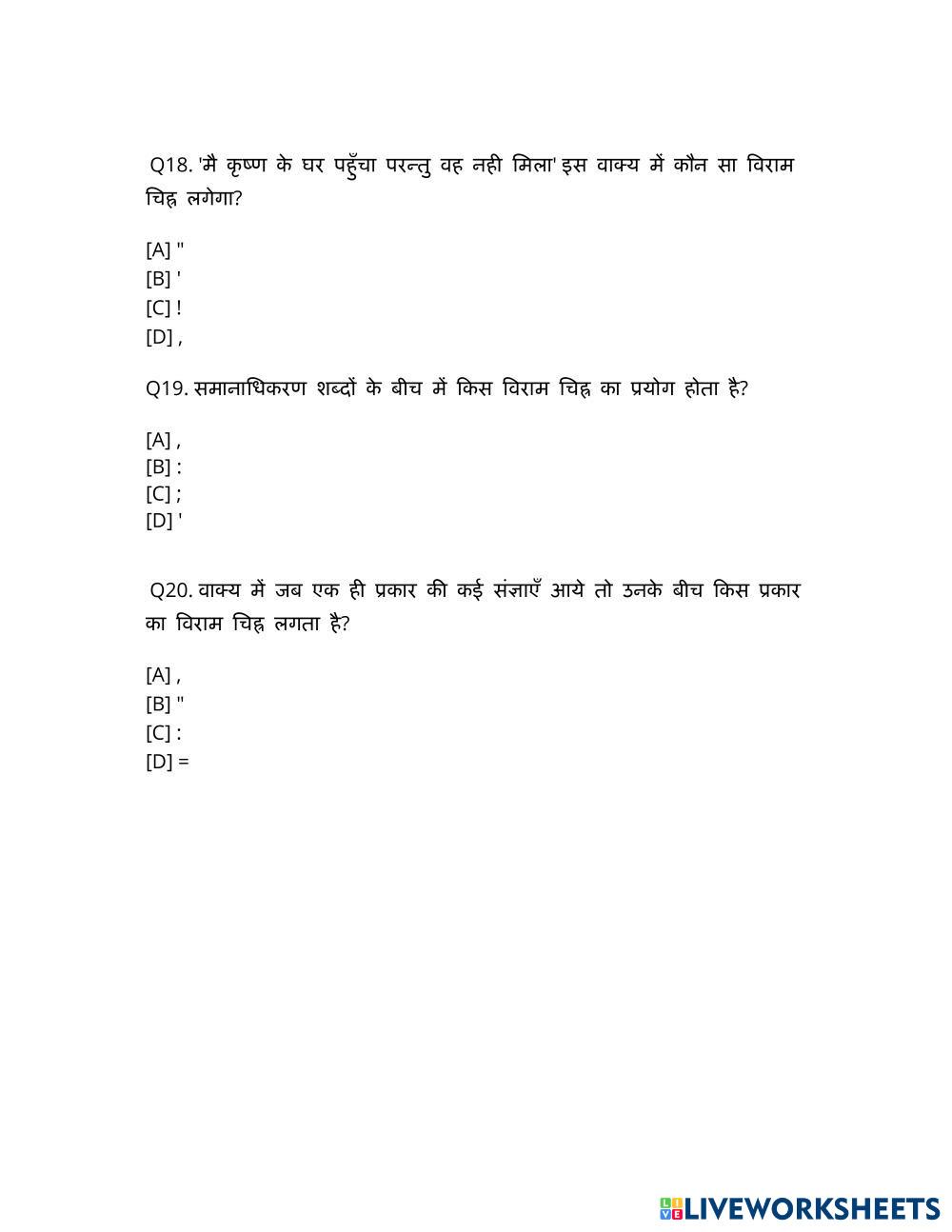 Q18. 'मै कृष्ण के घर पहुँचा परन्तु वह नही मिला' इस वाक्य में कौन सा विराम चिह्न लगेगा?

[A] "
[B] '
[C] !
[D] ,

Q19. समानाधिकरण शब्दों के बीच में किस विराम चिह्न का प्रयोग होता है?

[A] ,
[B] :
[C] ;
[D] '

Q20. वाक्य में जब एक ही प्रकार की कई संज्ञाएँ आये तो उनके बीच किस प्रकार का विराम चिह्न लगता है?

[A] ,
[B] "
[C] :
[D] =

LIVEWORKSHEETS